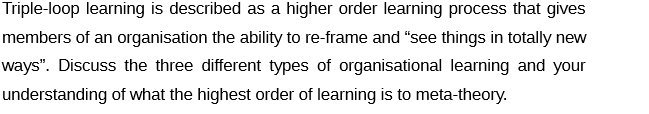 Triple-loop learning is described as a higher order learning process that gives members of an organisation the ability to re-frame and “see things in totally new ways”. Discuss the three different types of organisational learning and your understanding of what the highest order of learning is to meta-theory.